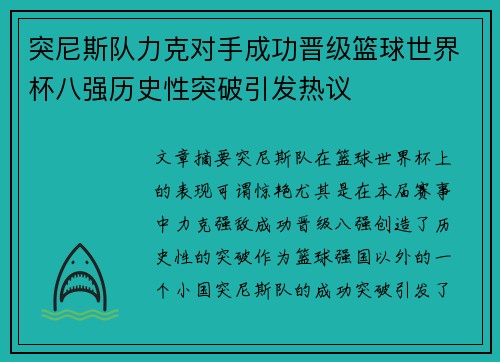 突尼斯队力克对手成功晋级篮球世界杯八强历史性突破引发热议

文章摘要突尼斯队在篮球世界杯上的表现可谓惊艳尤其是在本届赛事中力克强敌成功晋级八强创造了历史性的突破作为篮球强国以外的一个小国突尼斯队的成功突破引发了